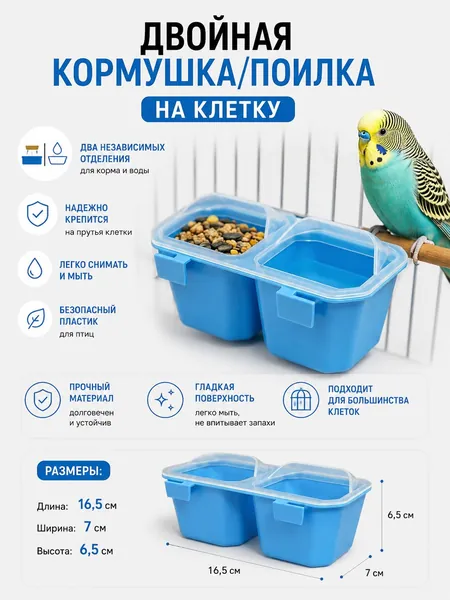 ДВОЙНАЯ
КОРМУШКА/ПОИЛКА
НА КЛЕТКУ

ДВА НЕЗАВИСИМЫХ ОТДЕЛЕНИЯ
для корма и воды

НАДЕЖНО КРЕПИТСЯ
на прутья клетки

ЛЕГКО СНИМАТЬ И МЫТЬ

БЕЗОПАСНЫЙ ПЛАСТИК
для птиц

ПРОЧНЫЙ МАТЕРИАЛ
долговечен и устойчив

ГЛАДКАЯ ПОВЕРХНОСТЬ
легко мыть, не впитывает запахи

ПОДХОДИТ ДЛЯ БОЛЬШИНСТВА КЛЕТОК

РАЗМЕРЫ:

Длина: 16,5 см
Ширина: 7 см
Высота: 6,5 см

6,5 см
16,5 см
7 см